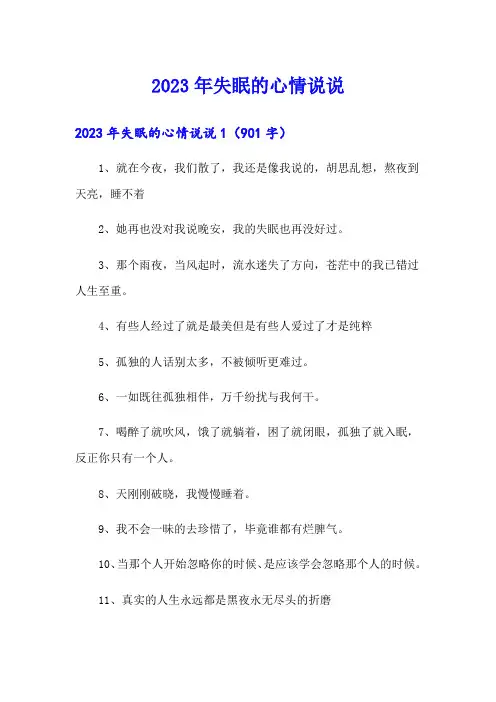 2023年失眠的心情说说

2023年失眠的心情说说1（901字）

1、就在今夜，我们散了，我还是像我说的，胡思乱想，熬夜到天亮，睡不着

2、她再也没对我说晚安，我的失眠也再没好过。

3、那个雨夜，当风起时，流水迷失了方向，苍茫中的我已错过人生至重。

4、有些人经过了就是最美但是有些人爱过了才是纯粹

5、孤独的人话别太多，不被倾听更难过。

6、一如既往孤独相伴，万千纷扰与我何干。

7、喝醉了就吹风，饿了就躺着，困了就闭眼，孤独了就入眠，反正你只有一个人。

8、天刚刚破晓，我慢慢睡着。

9、我不会一味的去珍惜了，毕竟谁都有烂脾气。

10、当那个人开始忽略你的时候、是应该学会忽略那个人的时候。

11、真实的人生永远都是黑夜永无尽头的折磨